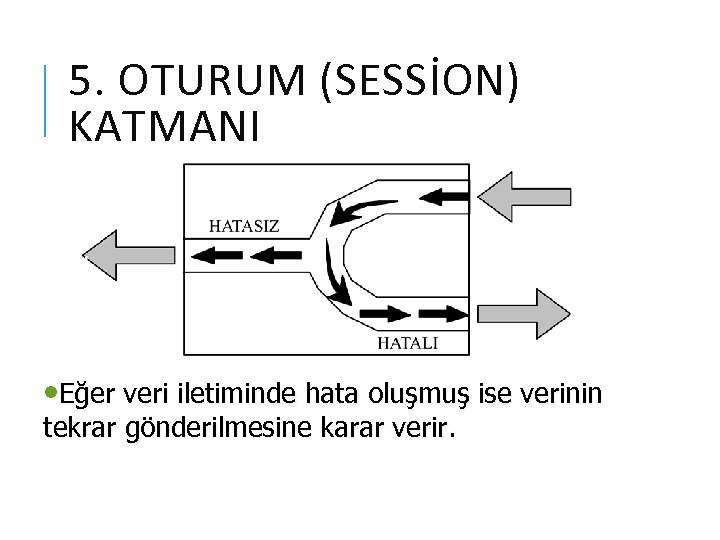 5. OTURUM (SESSİON) KATMANI

HATASIZ

HATALI

•Eğer veri iletiminde hata oluşmuş ise verinin tekrar gönderilmesine karar verir.